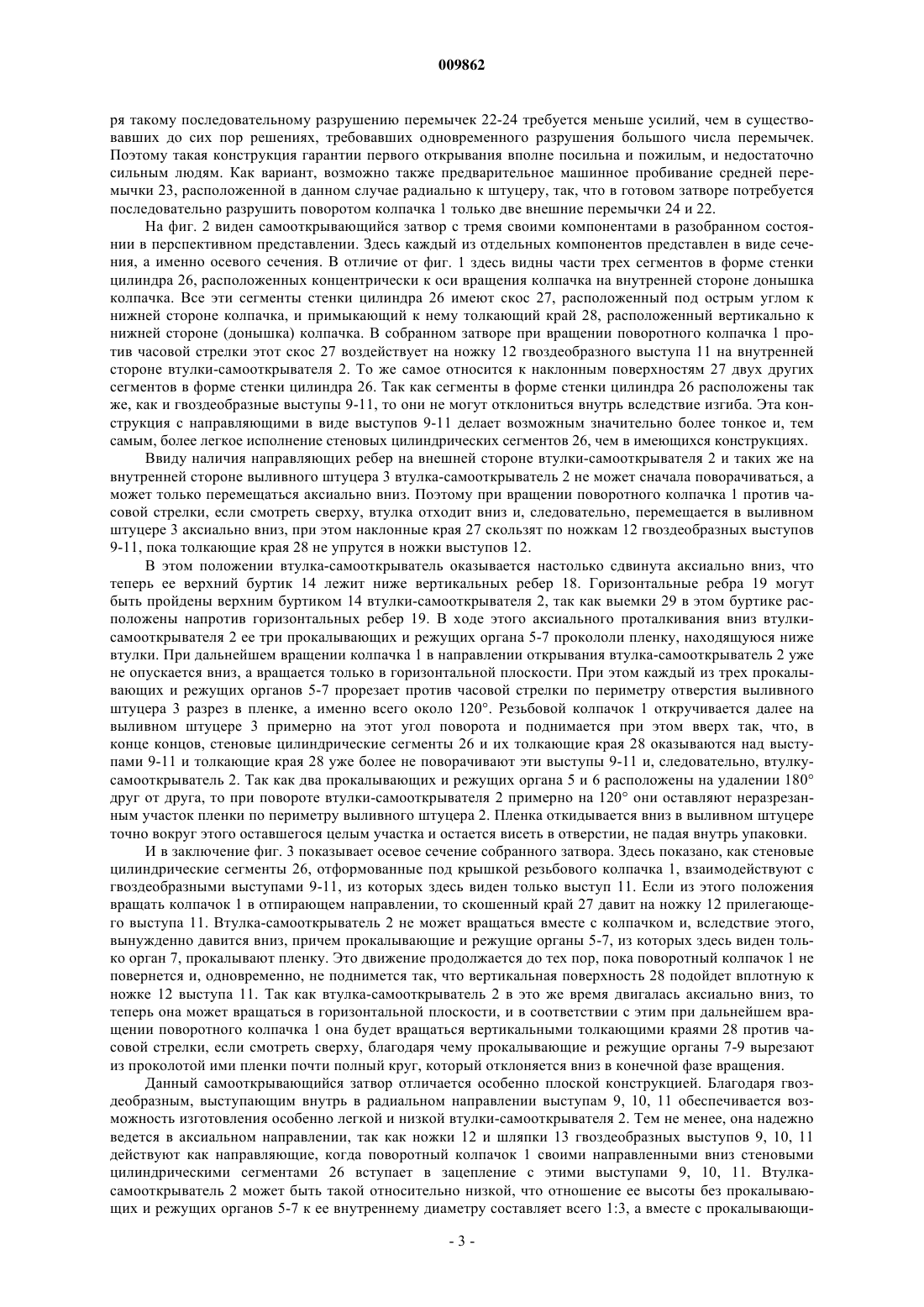 009862

ря такому последовательному разрушению перемычек 22-24 требуется меньше усилий, чем в существовавших до сих пор решениях, требовавших одновременного разрушения большого числа перемычек. Поэтому такая конструкция гарантии первого открывания вполне посильна и пожилым, и недостаточно сильным людям. Как вариант, возможно также предварительное машинное пробивание средней перемычки 23, расположенной в данном случае радиально к штуцеру, так, что в готовом затворе потребуется последовательно разрушить поворотом колпачка 1 только две внешние перемычки 24 и 22.

На фиг. 2 виден самооткрывающийся затвор с тремя своими компонентами в разобранном состоянии в перспективном представлении. Здесь каждый из отдельных компонентов представлен в виде сечения, а именно осевого сечения. В отличие от фиг. 1 здесь видны части трех сегментов в форме стенки цилиндра 26, расположенных концентрически к оси вращения колпачка на внутренней стороне донышка колпачка. Все эти сегменты стенки цилиндра 26 имеют скос 27, расположенный под острым углом к нижней стороне колпачка, и примыкающий к нему толкающий край 28, расположенный вертикально к нижней стороне (донышка) колпачка. В собранном затворе при вращении поворотного колпачка 1 против часовой стрелки этот скос 27 воздействует на ножку 12 гвоздеобразного выступа 11 на внутренней стороне втулки-самооткрывателя 2. То же самое относится к наклонным поверхностям 27 двух других сегментов в форме стенки цилиндра 26. Так как сегменты в форме стенки цилиндра 26 расположены так же, как и гвоздеобразные выступы 9-11, то они не могут отклониться внутрь вследствие изгиба. Эта конструкция с направляющими в виде выступов 9-11 делает возможным значительно более тонкое и, тем самым, более легкое исполнение стеновых цилиндрических сегментов 26, чем в имеющихся конструкциях.

Ввиду наличия направляющих ребер на внешней стороне втулки-самооткрывателя 2 и таких же на внутренней стороне выливного штуцера 3 втулка-самооткрыватель 2 не может сначала поворачиваться, а может только перемещаться аксиально вниз. Поэтому при вращении поворотного колпачка 1 против часовой стрелки, если смотреть сверху, втулка отходит вниз и, следовательно, перемещается в выливном штуцере 3 аксиально вниз, при этом наклонные края 27 скользят по ножкам 12 гвоздеобразных выступов 9-11, пока толкающие края 28 не упрутся в ножки выступов 12.

В этом положении втулка-самооткрыватель оказывается настолько сдвинута аксиально вниз, что теперь ее верхний буртик 14 лежит ниже вертикальных ребер 18. Горизонтальные ребра 19 могут быть пройдены верхним буртиком 14 втулки-самооткрывателя 2, так как выемки 29 в этом буртике расположены напротив горизонтальных ребер 19. В ходе этого аксиального проталкивания вниз втулки-самооткрывателя 2 ее три прокалывающих и режущих органа 5-7 прокололи пленку, находящуюся ниже втулки. При дальнейшем вращении колпачка 1 в направлении открывания втулка-самооткрыватель 2 уже не опускается вниз, а вращается только в горизонтальной плоскости. При этом каждый из трех прокалывающих и режущих органов 5-7 прорезает против часовой стрелки по периметру отверстия выливного штуцера 3 разрез в пленке, а именно всего около 120°. Резьбовой колпачок 1 откручивается далее на выливном штуцере 3 примерно на этот угол поворота и поднимается при этом вверх так, что, в конце концов, стеновые цилиндрические сегменты 26 и их толкающие края 28 оказываются над выступами 9-11 и толкающие края 28 уже более не поворачивают эти выступы 9-11 и, следовательно, втулку-самооткрыватель 2. Так как два прокалывающих и режущих органа 5 и 6 расположены на удалении 180° друг от друга, то при повороте втулки-самооткрывателя 2 примерно на 120° они оставляют неразрезанным участок пленки по периметру выливного штуцера 2. Пленка откидывается вниз в выливном штуцере точно вокруг этого оставшегося целым участка и остается висеть в отверстии, не падая внутрь упаковки.

И в заключение фиг. 3 показывает осевое сечение собранного затвора. Здесь показано, как стеновые цилиндрические сегменты 26, отформованные под крышкой резьбового колпачка 1, взаимодействуют с гвоздеобразными выступами 9-11, из которых здесь виден только выступ 11. Если из этого положения вращать колпачок 1 в отпирающем направлении, то скошенный край 27 давит на ножку 12 прилегающего выступа 11. Втулка-самооткрыватель 2 не может вращаться вместе с колпачком и, вследствие этого, вынужденно давится вниз, причем прокалывающие и режущие органы 5-7, из которых здесь виден только орган 7, прокалывают пленку. Это движение продолжается до тех пор, пока поворотный колпачок 1 не повернется и, одновременно, не поднимется так, что вертикальная поверхность 28 подойдет вплотную к ножке 12 выступа 11. Так как втулка-самооткрыватель 2 в это же время двигалась аксиально вниз, то теперь она может вращаться в горизонтальной плоскости, и в соответствии с этим при дальнейшем вращении поворотного колпачка 1 она будет вращаться вертикальными толкающими краями 28 против часовой стрелки, если смотреть сверху, благодаря чему прокалывающие и режущие органы 7-9 вырезают из проколотой ими пленки почти полный круг, который отклоняется вниз в конечной фазе вращения.

Данный самооткрывающийся затвор отличается особенно плоской конструкцией. Благодаря гвоздеобразным, выступающим внутрь в радиальном направлении выступам 9, 10, 11 обеспечивается возможность изготовления особенно легкой и низкой втулки-самооткрывателя 2. Тем не менее, она надежно ведется в аксиальном направлении, так как ножки 12 и шляпки 13 гвоздеобразных выступов 9, 10, 11 действуют как направляющие, когда поворотный колпачок 1 своими направленными вниз стеновыми цилиндрическими сегментами 26 вступает в зацепление с этими выступами 9, 10, 11. Втулка-самооткрыватель 2 может быть такой относительно низкой, что отношение ее высоты без прокалывающих и режущих органов 5-7 к ее внутреннему диаметру составляет всего 1:3, а вместе с прокалывающи-

- 3 -